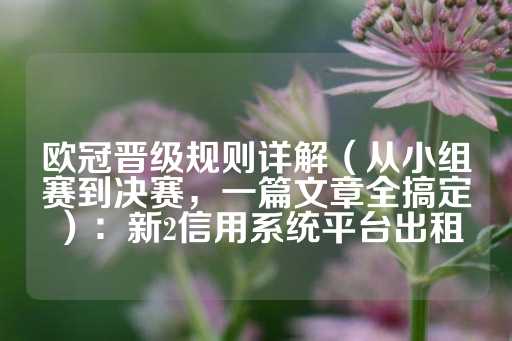 欧冠晋级规则详解（从小组赛到决赛，一篇文章全搞定）：新2信用系统平台出租